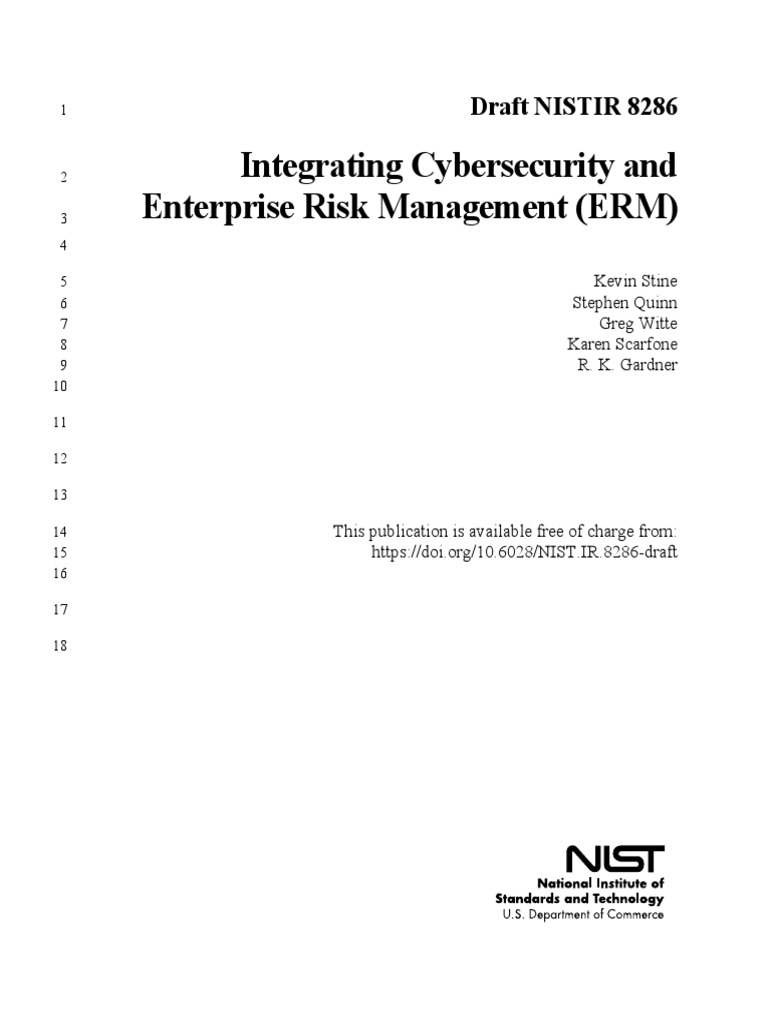 1 Draft NISTIR 8286

2 Integrating Cybersecurity and
3 Enterprise Risk Management (ERM)
4

5 Kevin Stine
6 Stephen Quinn
7 Greg Witte
8 Karen Scarfone
9 R. K. Gardner
10

11

12

13

14 This publication is available free of charge from:
15 https://doi.org/10.6028/NIST.IR.8286-draft
16

17

18

NIST
National Institute of
Standards and Technology
U.S. Department of Commerce